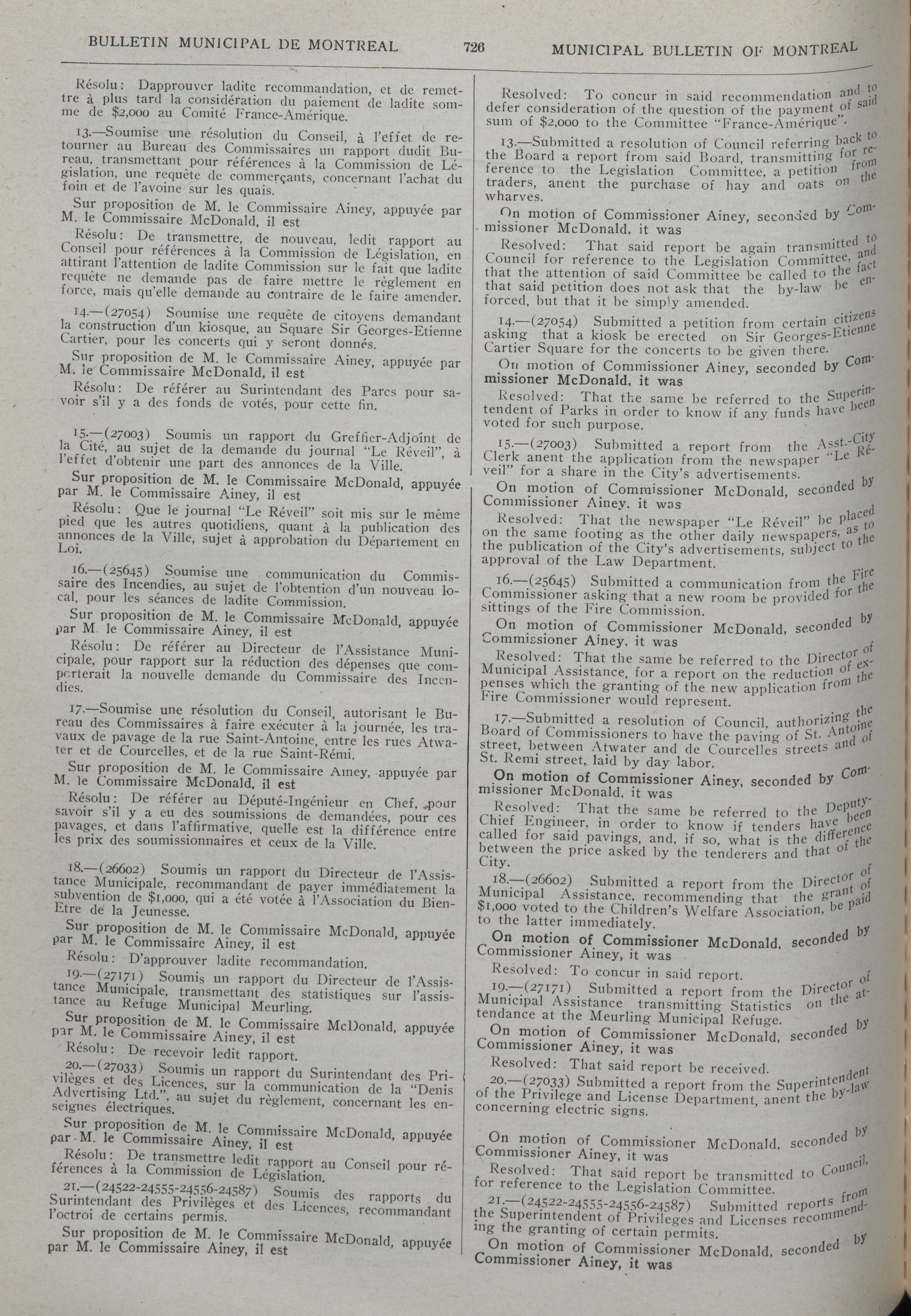 BULLETIN MUNICIPAL DE MONTREAL

726

MUNICIPAL BULLETIN OF MONTREAL

Résolu: Dapprouver ladite recommandation, et de remettre à plus tard la considération du paiement de ladite somme de $2,000 au Comité France-Amérique.

13.—Soumise une résolution du Conseil, à l'effet de retourner au Bureau des Commissaires un rapport dudit Bureau, transmettant pour références à la Commission de Législation, une requête de commerçants, concernant l'achat du foin et de l'avoine sur les quais.

Sur proposition de M. le Commissaire Ainey, appuyée par M. le Commissaire McDonald, il est

Résolu: De transmettre, de nouveau, ledit rapport au Conseil pour références à la Commission de Législation, en attirant l'attention de ladite Commission sur le fait que ladite requête ne demande pas de faire mettre le règlement en force, mais qu'elle demande au contraire de le faire amender.

14.—(27054) Soumise une requête de citoyens demandant la construction d'un kiosque, au Square Sir Georges-Etienne Cartier, pour les concerts qui y seront donnés.

Sur proposition de M. le Commissaire Ainey, appuyée par M. le Commissaire McDonald, il est

Résolu: De référer au Surintendant des Parcs pour savoir s'il y a des fonds de votés, pour cette fin.

15.—(27003) Soumis un rapport du Greffier-Adjoint de la Cité, au sujet de la demande du journal "Le Réveil", à l'effet d'obtenir une part des annonces de la Ville.

Sur proposition de M. le Commissaire McDonald, appuyée par M. le Commissaire Ainey, il est

Résolu: Que le journal "Le Réveil" soit mis sur le même pied que les autres quotidiens, quant à la publication des annonces de la Ville, sujet à approbation du Département en Loi.

16.—(25645) Soumise une communication du Commissaire des Incendies, au sujet de l'obtention d'un nouveau local, pour les séances de ladite Commission.

Sur proposition de M. le Commissaire McDonald, appuyée par M. le Commissaire Ainey, il est

Résolu: De référer au Directeur de l'Assistance Municipale, pour rapport sur la réduction des dépenses que comporterait la nouvelle demande du Commissaire des Incendies.

17.—Soumise une résolution du Conseil, autorisant le Bureau des Commissaires à faire exécuter à la journée, les travaux de pavage de la rue Saint-Antoine, entre les rues Atwater et de Courcelles, et de la rue Saint-Rémi.

Sur proposition de M. le Commissaire Ainey, appuyée par M. le Commissaire McDonald, il est

Résolu: De référer au Député-Ingénieur en Chef, pour savoir s'il y a eu des soumissions de demandées, pour ces pavages, et dans l'affirmative, quelle est la différence entre les prix des soumissionnaires et ceux de la Ville.

18.—(26602) Soumis un rapport du Directeur de l'Assistance Municipale, recommandant de payer immédiatement la subvention de $1,000, qui a été votée à l'Association du Bien-Etre de la Jeunesse.

Sur proposition de M. le Commissaire McDonald, appuyée par M. le Commissaire Ainey, il est

Résolu: D'approuver ladite recommandation.

19.—(27171) Soumis un rapport du Directeur de l'Assistance Municipale, transmettant des statistiques sur l'assistance au Refuge Municipal Meurling.

Sur proposition de M. le Commissaire McDonald, appuyée par M. le Commissaire Ainey, il est

Résolu: De recevoir ledit rapport.

20.—(27033) Soumis un rapport du Surintendant des Privilèges et des Licences, sur la communication de la "Denis Advertising Ltd.", au sujet du règlement, concernant les enseignes électriques.

Sur proposition de M. le Commissaire McDonald, appuyée par M. le Commissaire Ainey, il est

Résolu: De transmettre ledit rapport au Conseil pour références à la Commission de Législation.

21.—(24522-24555-24556-24587) Soumis des rapports du Surintendant des Privilèges et des Licences, recommandant l'octroi de certains permis.

Sur proposition de M. le Commissaire McDonald, appuyée par M. le Commissaire Ainey, il est

Resolved: To concur in said recommendation and to defer consideration of the question of the payment of said sum of $2,000 to the Committee "France-Amérique".

13.—Submitted a resolution of Council referring back to the Board a report from said Board, transmitting for reference to the Legislation Committee, a petition from traders, anent the purchase of hay and oats on the wharves.

On motion of Commissioner Ainey, seconded by Commissioner McDonald, it was

Resolved: That said report be again transmitted to Council for reference to the Legislation Committee, and that the attention of said Committee be called to the fact that said petition does not ask that the by-law be enforced, but that it be simply amended.

14.—(27054) Submitted a petition from certain citizens asking that a kiosk be erected on Sir Georges-Etienne Cartier Square for the concerts to be given there.

On motion of Commissioner Ainey, seconded by Commissioner McDonald, it was

Resolved: That the same be referred to the Superintendent of Parks in order to know if any funds have been voted for such purpose.

15.—(27003) Submitted a report from the Asst.-City Clerk anent the application from the newspaper "Le Réveil" for a share in the City's advertisements.

On motion of Commissioner McDonald, seconded by Commissioner Ainey, it was

Resolved: That the newspaper "Le Réveil" be placed on the same footing as the other daily newspapers, as to the publication of the City's advertisements, subject to the approval of the Law Department.

16.—(25645) Submitted a communication from the Fire Commissioner asking that a new room be provided for the sittings of the Fire Commission.

On motion of Commissioner McDonald, seconded by Commissioner Ainey, it was

Resolved: That the same be referred to the Director of Municipal Assistance, for a report on the reduction of expenses which the granting of the new application from the Fire Commissioner would represent.

17.—Submitted a resolution of Council, authorizing the Board of Commissioners to have the paving of St. Antoine street, between Atwater and de Courcelles streets and of St. Remi street, laid by day labor.

On motion of Commissioner Ainey, seconded by Commissioner McDonald, it was

Resolved: That the same be referred to the Deputy-Chief Engineer, in order to know if tenders have been called for said pavings, and, if so, what is the difference between the price asked by the tenderers and that of the City.

18.—(26602) Submitted a report from the Director of Municipal Assistance, recommending that the grant of $1,000 voted to the Children's Welfare Association, be paid to the latter immediately.

On motion of Commissioner McDonald, seconded by Commissioner Ainey, it was

Resolved: To concur in said report.

19.—(27171) Submitted a report from the Director of Municipal Assistance transmitting Statistics on the attendance at the Meurling Municipal Refuge.

On motion of Commissioner McDonald, seconded by Commissioner Ainey, it was

Resolved: That said report be received.

20.—(27033) Submitted a report from the Superintendent of the Privilege and License Department, anent the by-law concerning electric signs.

On motion of Commissioner McDonald, seconded by Commissioner Ainey, it was

Resolved: That said report be transmitted to Council, for reference to the Legislation Committee.

21.—(24522-24555-24556-24587) Submitted reports from the Superintendent of Privileges and Licenses recommending the granting of certain permits.

On motion of Commissioner McDonald, seconded by Commissioner Ainey, it was